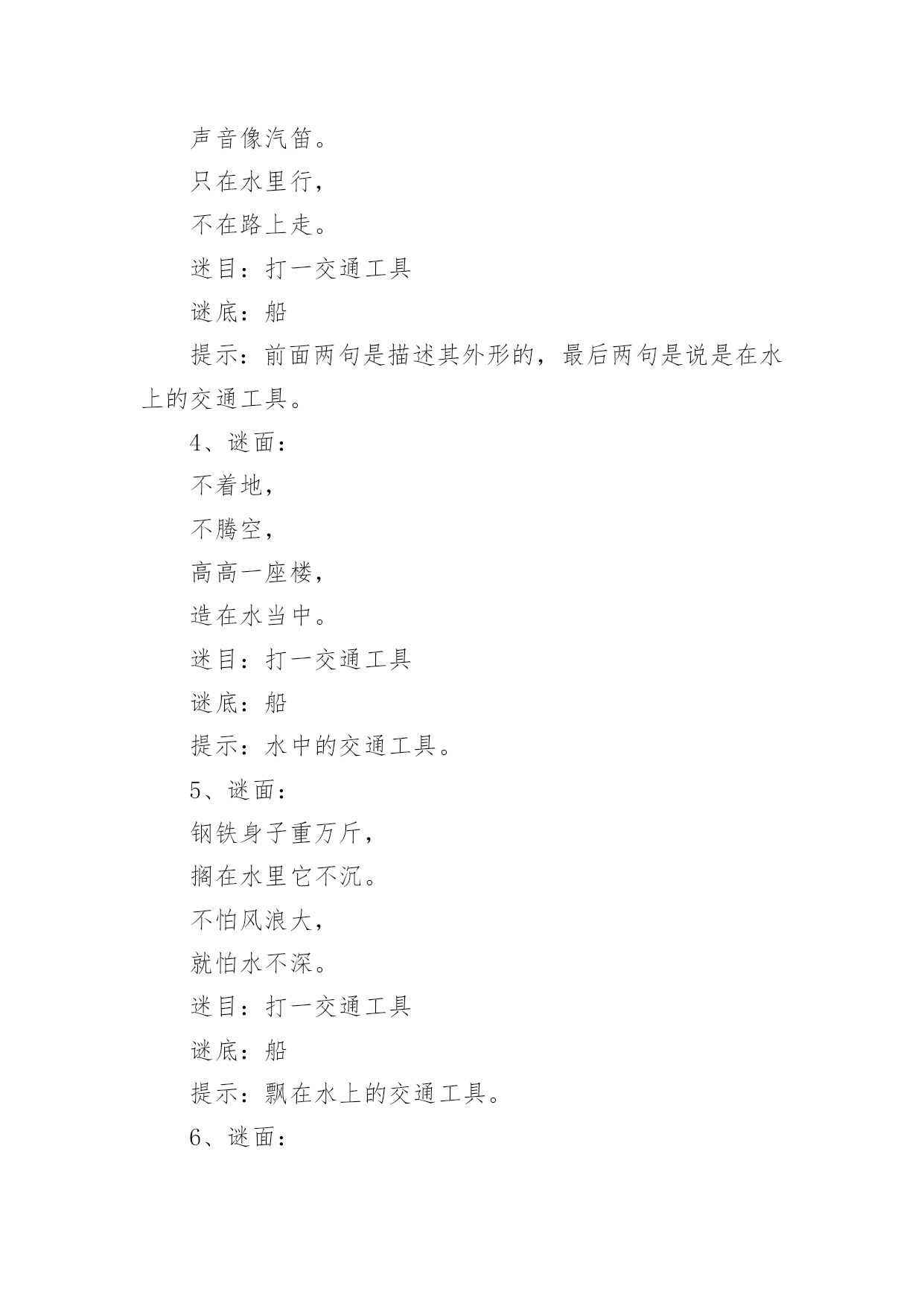 声音像汽笛。

只在水里行，

不在路上走。

迷目：打一交通工具

谜底：船

提示：前面两句是描述其外形的，最后两句是说是在水上的交通工具。

4、谜面：

不着地，

不腾空，

高高一座楼，

造在水当中。

迷目：打一交通工具

谜底：船

提示：水中的交通工具。

5、谜面：

钢铁身子重万斤，

搁在水里它不沉。

不怕风浪大，

就怕水不深。

迷目：打一交通工具

谜底：船

提示：飘在水上的交通工具。

6、谜面：